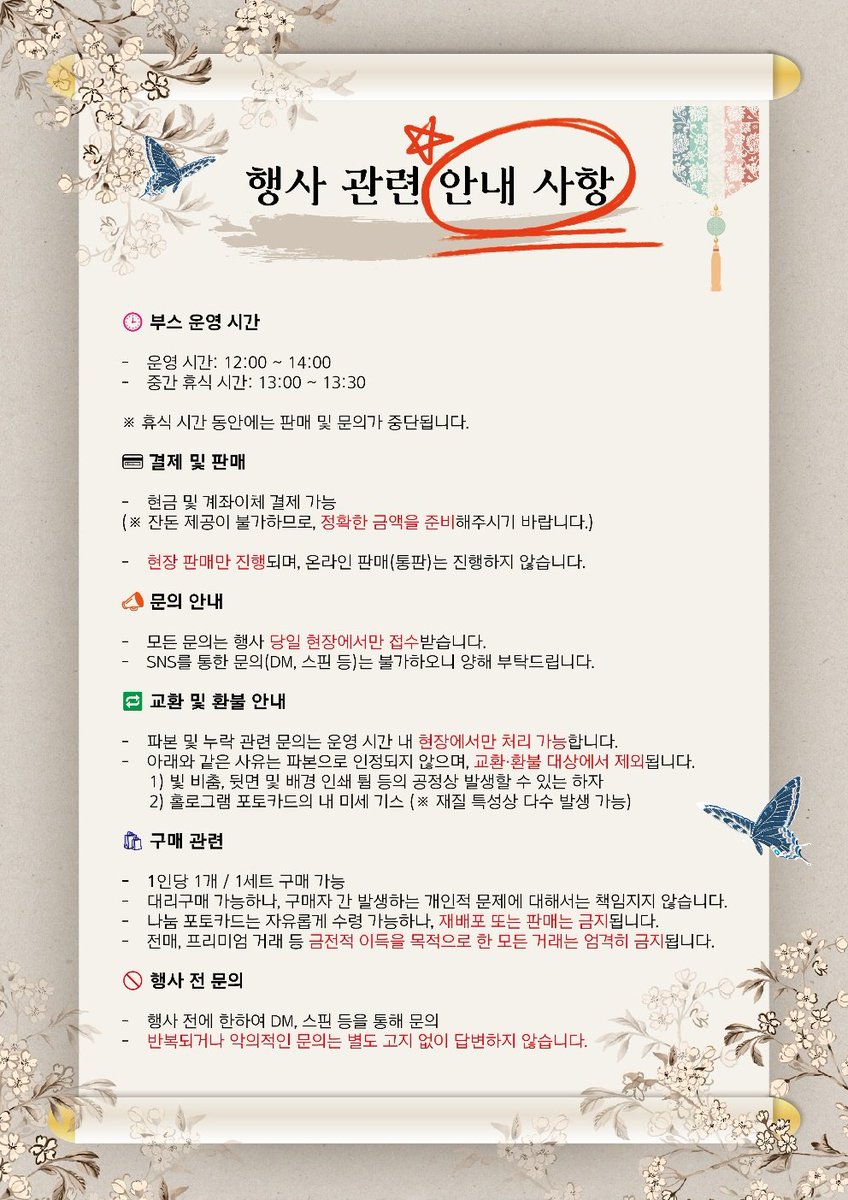 행사 관련 안내 사항

부스 운영 시간

- 운영 시간: 12:00 ~ 14:00
- 중간 휴식 시간: 13:00 ~ 13:30

※ 휴식 시간 동안에는 판매 및 문의가 중단됩니다.

결제 및 판매

- 현금 및 계좌이체 결제 가능
(※ 잔돈 제공이 불가하므로, 정확한 금액을 준비해주시기 바랍니다.)

- 현장 판매만 진행되며, 온라인 판매(통판)는 진행하지 않습니다.

문의 안내

- 모든 문의는 행사 당일 현장에서만 접수받습니다.
- SNS를 통한 문의(DM, 스핀 등)는 불가하오니 양해 부탁드립니다.

교환 및 환불 안내

- 파본 및 누락 관련 문의는 운영 시간 내 현장에서만 처리 가능합니다.
- 아래와 같은 사유는 파본으로 인정되지 않으며, 교환·환불 대상에서 제외됩니다.
1) 빛 비춤, 뒷면 및 배경 인쇄 튐 등의 공정상 발생할 수 있는 하자
2) 홀로그램 포토카드의 내 미세 기스 (※ 재질 특성상 다수 발생 가능)

구매 관련

- 1인당 1개 / 1세트 구매 가능
- 대리구매 가능하나, 구매자 간 발생하는 개인적 문제에 대해서는 책임지지 않습니다.
- 나눔 포토카드는 자유롭게 수령 가능하나, 재배포 또는 판매는 금지됩니다.
- 전매, 프리미엄 거래 등 금전적 이득을 목적으로 한 모든 거래는 엄격히 금지됩니다.

행사 전 문의

- 행사 전에 한하여 DM, 스핀 등을 통해 문의
- 반복되거나 악의적인 문의는 별도 고지 없이 답변하지 않습니다.